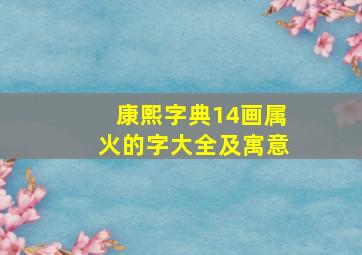 康熙字典14画属火的字大全及寓意